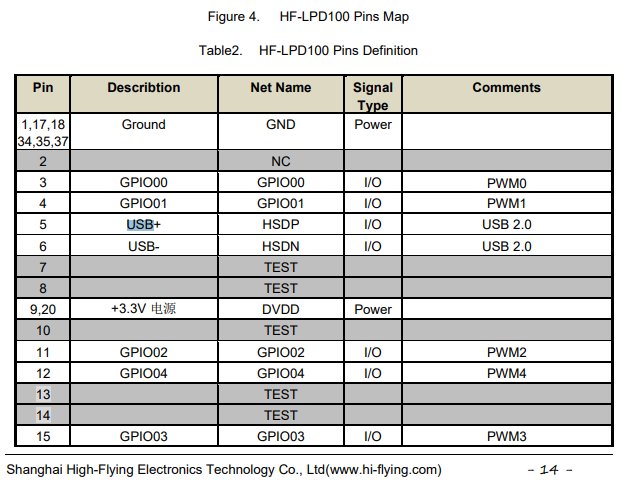 Figure 4. HF-LPD100 Pins Map

Table2. HF-LPD100 Pins Definition

| Pin | Describtion | Net Name | Signal Type | Comments |
|---|---|---|---|---|
| 1,17,18 34,35,37 | Ground | GND | Power | |
| 2 | | NC | | |
| 3 | GPIO00 | GPIO00 | I/O | PWM0 |
| 4 | GPIO01 | GPIO01 | I/O | PWM1 |
| 5 | USB+ | HSDP | I/O | USB 2.0 |
| 6 | USB- | HSDN | I/O | USB 2.0 |
| 7 | | TEST | | |
| 8 | | TEST | | |
| 9,20 | +3.3V 电源 | DVDD | Power | |
| 10 | | TEST | | |
| 11 | GPIO02 | GPIO02 | I/O | PWM2 |
| 12 | GPIO04 | GPIO04 | I/O | PWM4 |
| 13 | | TEST | | |
| 14 | | TEST | | |
| 15 | GPIO03 | GPIO03 | I/O | PWM3 |

Shanghai High-Flying Electronics Technology Co., Ltd(www.hi-flying.com) - 14 -